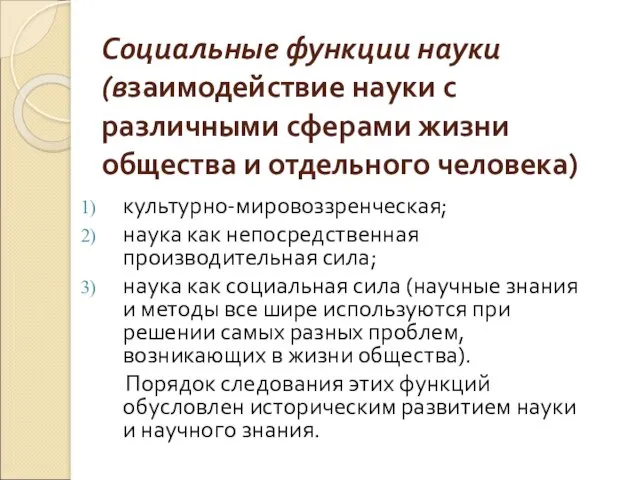 Социальные функции науки (взаимодействие науки с различными сферами жизни общества и отдельного человека)

1) культурно-мировоззренческая;
2) наука как непосредственная производительная сила;
3) наука как социальная сила (научные знания и методы все шире используются при решении самых разных проблем, возникающих в жизни общества).

Порядок следования этих функций обусловлен историческим развитием науки и научного знания.